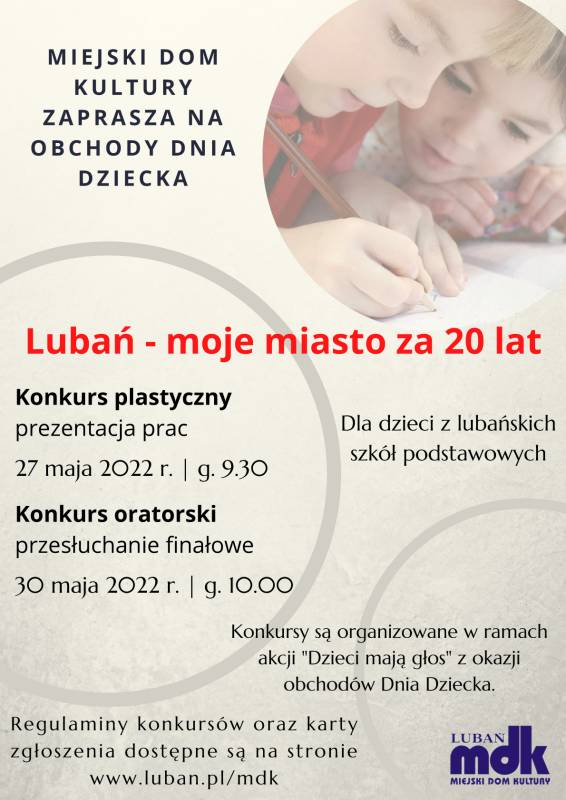 MIEJSKI DOM KULTURY ZAPRASZA NA OBCHODY DNIA DZIECKA

Lubań - moje miasto za 20 lat

Konkurs plastyczny
prezentacja prac
27 maja 2022 r. | g. 9.30

Konkurs oratorski
przesłuchanie finałowe
30 maja 2022 r. | g. 10.00

Dla dzieci z lubańskich szkół podstawowych

Konkursy są organizowane w ramach akcji "Dzieci mają głos" z okazji obchodów Dnia Dziecka.

Regulaminy konkursów oraz karty zgłoszenia dostępne są na stronie www.luban.pl/mdk

LUBAŃ
mdk
MIEJSKI DOM KULTURY